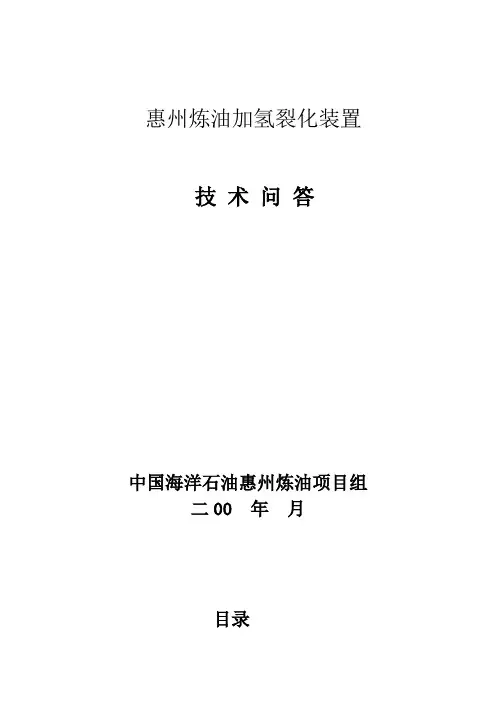 惠州炼油加氢裂化装置

技 术 问 答

中国海洋石油惠州炼油项目组
二00 年 月

目录